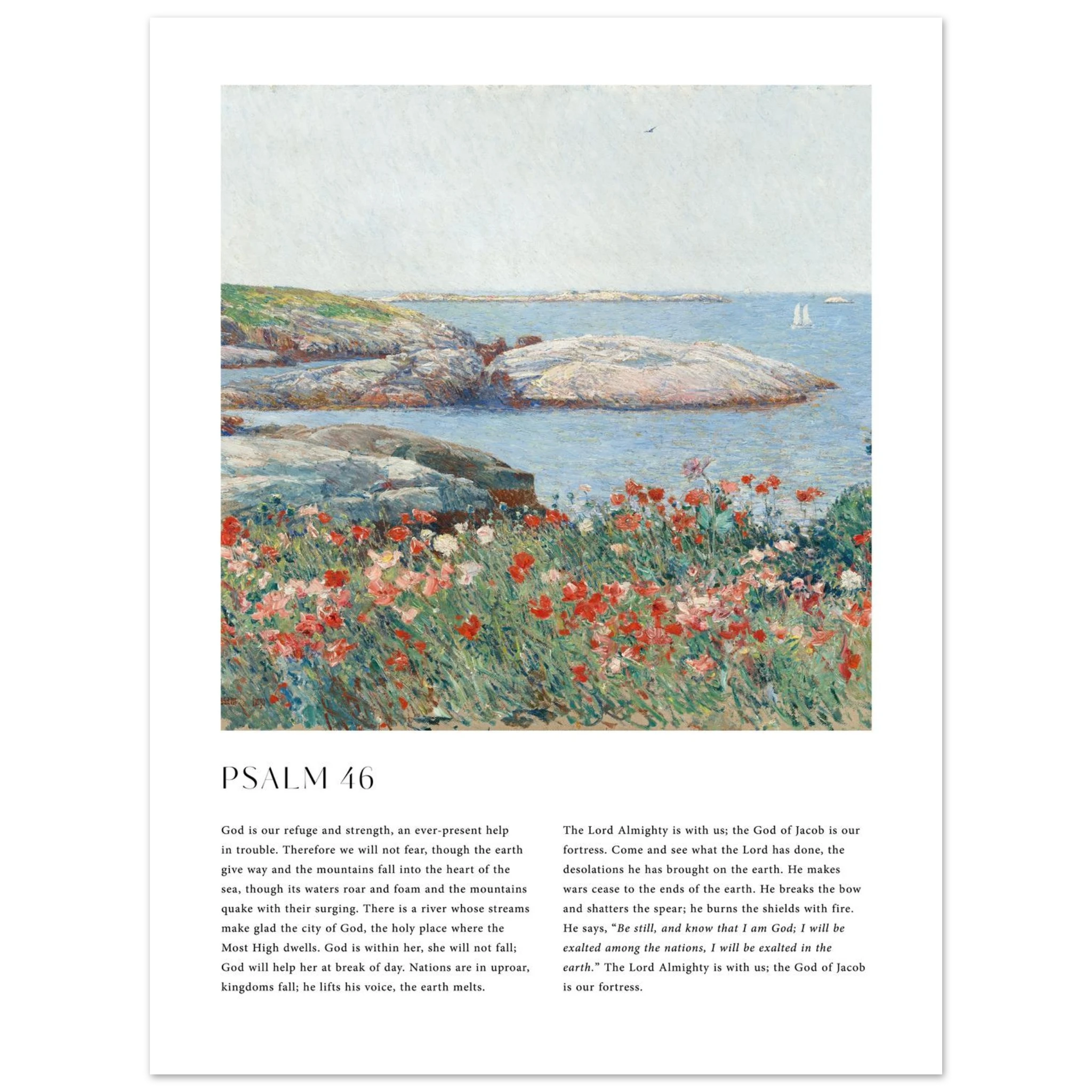 PSALM 46

God is our refuge and strength, an ever-present help in trouble. Therefore we will not fear, though the earth give way and the mountains fall into the heart of the sea, though its waters roar and foam and the mountains quake with their surging. There is a river whose streams make glad the city of God, the holy place where the Most High dwells. God is within her, she will not fall; God will help her at break of day. Nations are in uproar, kingdoms fall; he lifts his voice, the earth melts.

The Lord Almighty is with us; the God of Jacob is our fortress. Come and see what the Lord has done, the desolations he has brought on the earth. He makes wars cease to the ends of the earth. He breaks the bow and shatters the spear; he burns the shields with fire. He says, "Be still, and know that I am God; I will be exalted among the nations, I will be exalted in the earth." The Lord Almighty is with us; the God of Jacob is our fortress.